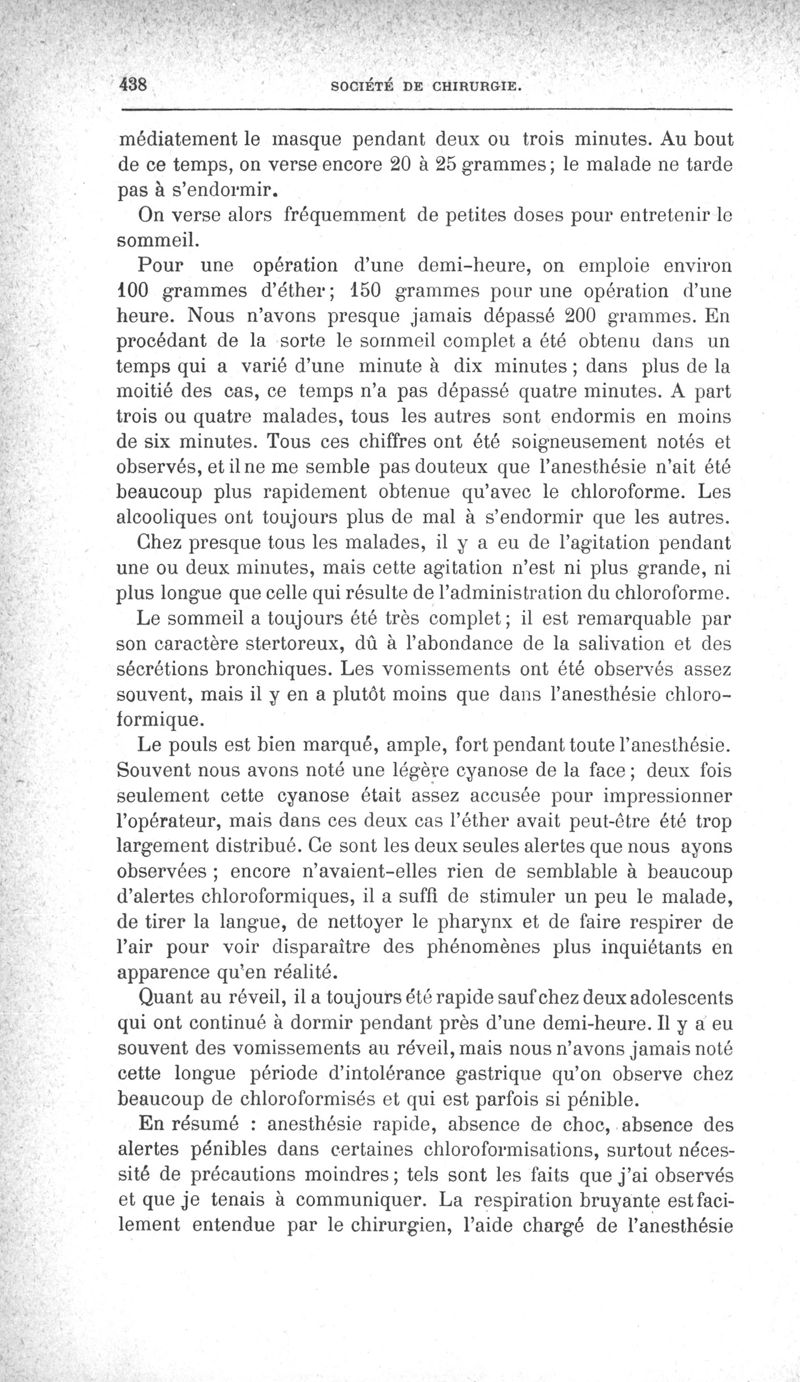 438 SOCIÉTÉ DE CHIRURGIE.

médiatement le masque pendant deux ou trois minutes. Au bout de ce temps, on verse encore 20 à 25 grammes; le malade ne tarde pas à s'endormir.

On verse alors fréquemment de petites doses pour entretenir le sommeil.

Pour une opération d'une demi-heure, on emploie environ 100 grammes d'éther; 150 grammes pour une opération d'une heure. Nous n'avons presque jamais dépassé 200 grammes. En procédant de la sorte le sommeil complet a été obtenu dans un temps qui a varié d'une minute à dix minutes; dans plus de la moitié des cas, ce temps n'a pas dépassé quatre minutes. A part trois ou quatre malades, tous les autres sont endormis en moins de six minutes. Tous ces chiffres ont été soigneusement notés et observés, et il ne me semble pas douteux que l'anesthésie n'ait été beaucoup plus rapidement obtenue qu'avec le chloroforme. Les alcooliques ont toujours plus de mal à s'endormir que les autres.

Chez presque tous les malades, il y a eu de l'agitation pendant une ou deux minutes, mais cette agitation n'est ni plus grande, ni plus longue que celle qui résulte de l'administration du chloroforme.

Le sommeil a toujours été très complet; il est remarquable par son caractère stertoreux, dû à l'abondance de la salivation et des sécrétions bronchiques. Les vomissements ont été observés assez souvent, mais il y en a plutôt moins que dans l'anesthésie chloroformique.

Le pouls est bien marqué, ample, fort pendant toute l'anesthésie. Souvent nous avons noté une légère cyanose de la face; deux fois seulement cette cyanose était assez accusée pour impressionner l'opérateur, mais dans ces deux cas l'éther avait peut-être été trop largement distribué. Ce sont les deux seules alertes que nous ayons observées; encore n'avaient-elles rien de semblable à beaucoup d'alertes chloroformiques, il a suffi de stimuler un peu le malade, de tirer la langue, de nettoyer le pharynx et de faire respirer de l'air pour voir disparaître des phénomènes plus inquiétants en apparence qu'en réalité.

Quant au réveil, il a toujours été rapide sauf chez deux adolescents qui ont continué à dormir pendant près d'une demi-heure. Il y a eu souvent des vomissements au réveil, mais nous n'avons jamais noté cette longue période d'intolérance gastrique qu'on observe chez beaucoup de chloroformisés et qui est parfois si pénible.

En résumé : anesthésie rapide, absence de choc, absence des alertes pénibles dans certaines chloroformisations, surtout nécessité de précautions moindres; tels sont les faits que j'ai observés et que je tenais à communiquer. La respiration bruyante est facilement entendue par le chirurgien, l'aide chargé de l'anesthésie